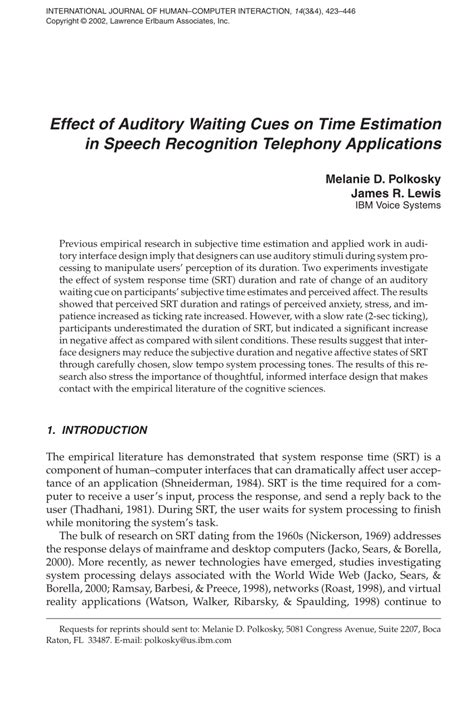 INTERNATIONAL JOURNAL OF HUMAN–COMPUTER INTERACTION, 14(3&4), 423–446
Copyright © 2002, Lawrence Erlbaum Associates, Inc.

Effect of Auditory Waiting Cues on Time Estimation in Speech Recognition Telephony Applications

Melanie D. Polkosky
James R. Lewis
IBM Voice Systems

Previous empirical research in subjective time estimation and applied work in auditory interface design imply that designers can use auditory stimuli during system processing to manipulate users' perception of its duration. Two experiments investigate the effect of system response time (SRT) duration and rate of change of an auditory waiting cue on participants' subjective time estimates and perceived affect. The results showed that perceived SRT duration and ratings of perceived anxiety, stress, and impatience increased as ticking rate increased. However, with a slow rate (2-sec ticking), participants underestimated the duration of SRT, but indicated a significant increase in negative affect as compared with silent conditions. These results suggest that interface designers may reduce the subjective duration and negative affective states of SRT through carefully chosen, slow tempo system processing tones. The results of this research also stress the importance of thoughtful, informed interface design that makes contact with the empirical literature of the cognitive sciences.

1. INTRODUCTION

The empirical literature has demonstrated that system response time (SRT) is a component of human–computer interfaces that can dramatically affect user acceptance of an application (Shneiderman, 1984). SRT is the time required for a computer to receive a user's input, process the response, and send a reply back to the user (Thadhani, 1981). During SRT, the user waits for system processing to finish while monitoring the system's task.

The bulk of research on SRT dating from the 1960s (Nickerson, 1969) addresses the response delays of mainframe and desktop computers (Jacko, Sears, & Borella, 2000). More recently, as newer technologies have emerged, studies investigating system processing delays associated with the World Wide Web (Jacko, Sears, & Borella, 2000; Ramsay, Barbesi, & Preece, 1998), networks (Roast, 1998), and virtual reality applications (Watson, Walker, Ribarsky, & Spaulding, 1998) continue to

Requests for reprints should sent to: Melanie D. Polkosky, 5081 Congress Avenue, Suite 2207, Boca Raton, FL 33487. E-mail: polkosky@us.ibm.com